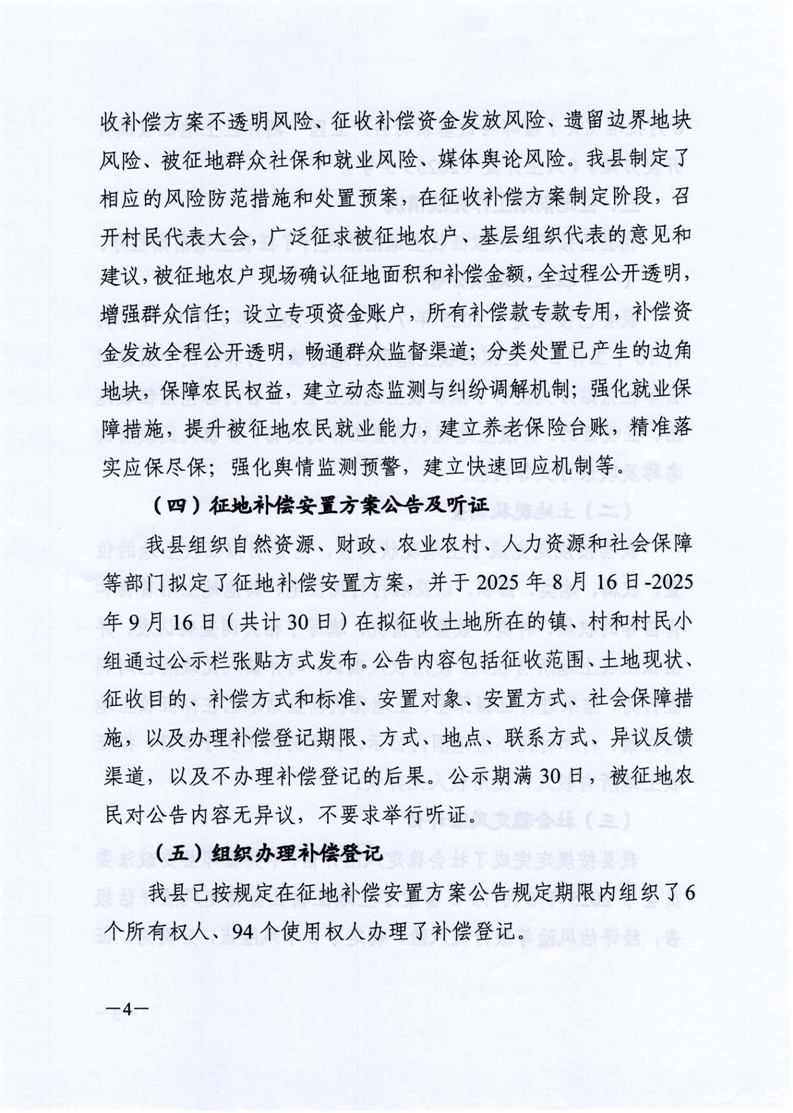 收补偿方案不透明风险、征收补偿资金发放风险、遗留边界地块风险、被征地群众社保和就业风险、媒体舆论风险。我县制定了相应的风险防范措施和处置预案，在征收补偿方案制定阶段，召开村民代表大会，广泛征求被征地农户、基层组织代表的意见和建议，被征地农户现场确认征地面积和补偿金额，全过程公开透明，增强群众信任；设立专项资金账户，所有补偿款专款专用，补偿资金发放全程公开透明，畅通群众监督渠道；分类处置已产生的边角地块，保障农民权益，建立动态监测与纠纷调解机制；强化就业保障措施，提升被征地农民就业能力，建立养老保险台账，精准落实应保尽保；强化舆情监测预警，建立快速回应机制等。

（四）征地补偿安置方案公告及听证

我县组织自然资源、财政、农业农村、人力资源和社会保障等部门拟定了征地补偿安置方案，并于 2025 年 8 月 16 日-2025 年 9 月 16 日（共计 30 日）在拟征收土地所在的镇、村和村民小组通过公示栏张贴方式发布。公告内容包括征收范围、土地现状、征收目的、补偿方式和标准、安置对象、安置方式、社会保障措施，以及办理补偿登记期限、方式、地点、联系方式、异议反馈渠道，以及不办理补偿登记的后果。公示期满 30 日，被征地农民对公告内容无异议，不要求举行听证。

（五）组织办理补偿登记

我县已按规定在征地补偿安置方案公告规定期限内组织了 6 个所有权人、94 个使用权人办理了补偿登记。

—4—